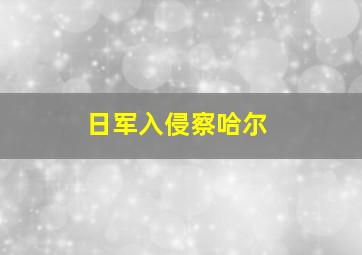 日军入侵察哈尔